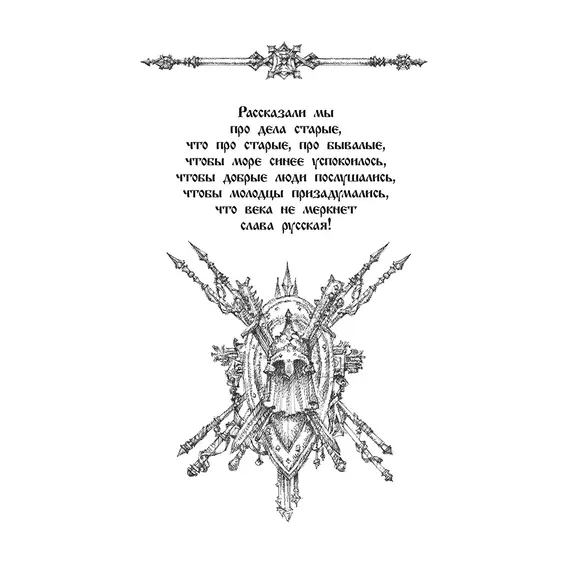 Рассказали мы
про дела старые,
что про старые, про бывалые,
чтобы море синее успокоилось,
чтобы добрые люди послушались,
чтобы молодцы призадумались,
что века не меркнет
слава русская!